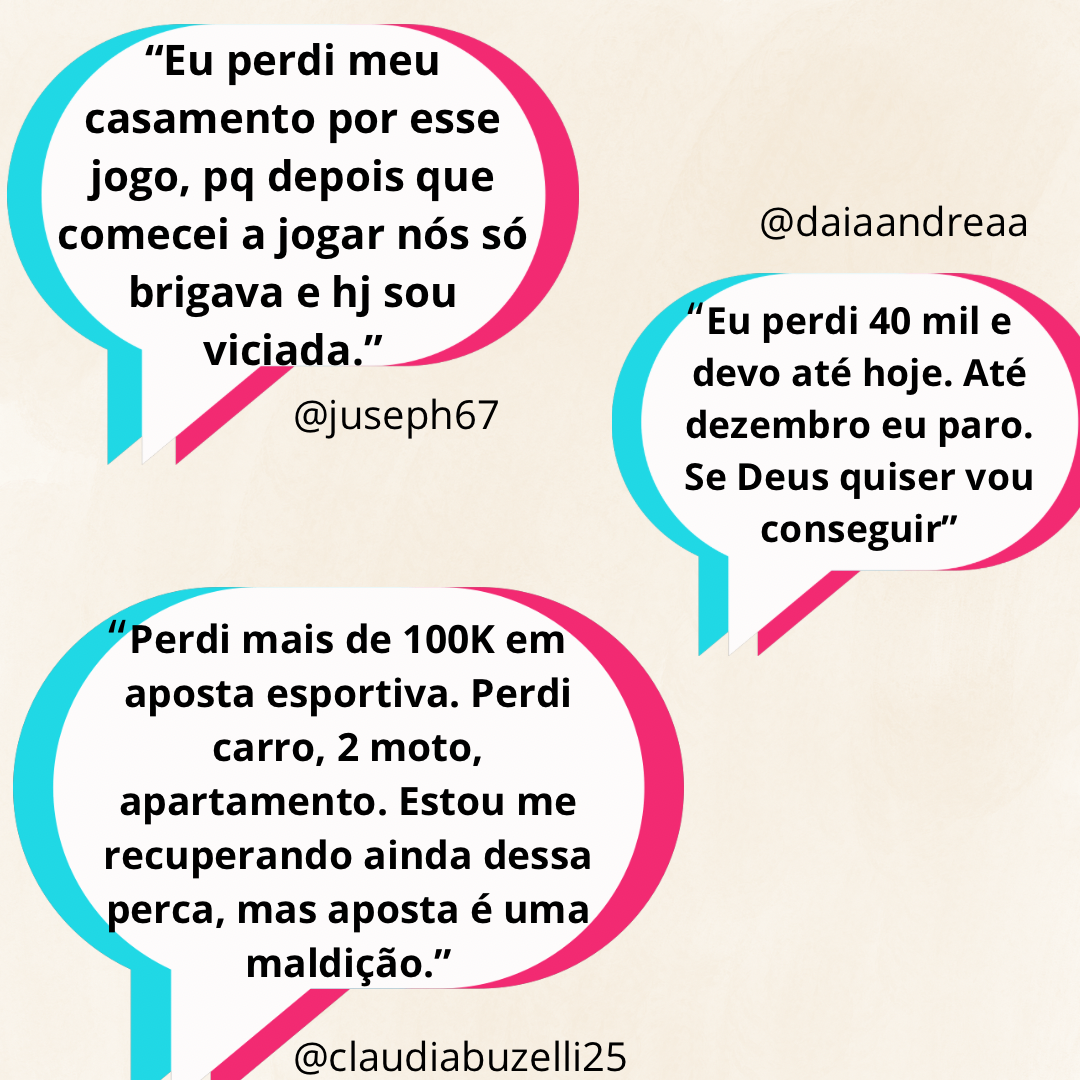 “Eu perdi meu casamento por esse jogo, pq depois que comecei a jogar nós só brigava e hj sou viciada.”

@juseph67

@daiaandreaa

“Eu perdi 40 mil e devo até hoje. Até dezembro eu paro. Se Deus quiser vou conseguir”

“Perdi mais de 100K em aposta esportiva. Perdi carro, 2 moto, apartamento. Estou me recuperando ainda dessa perca, mas aposta é uma maldição.”

@claudiabuzelli25